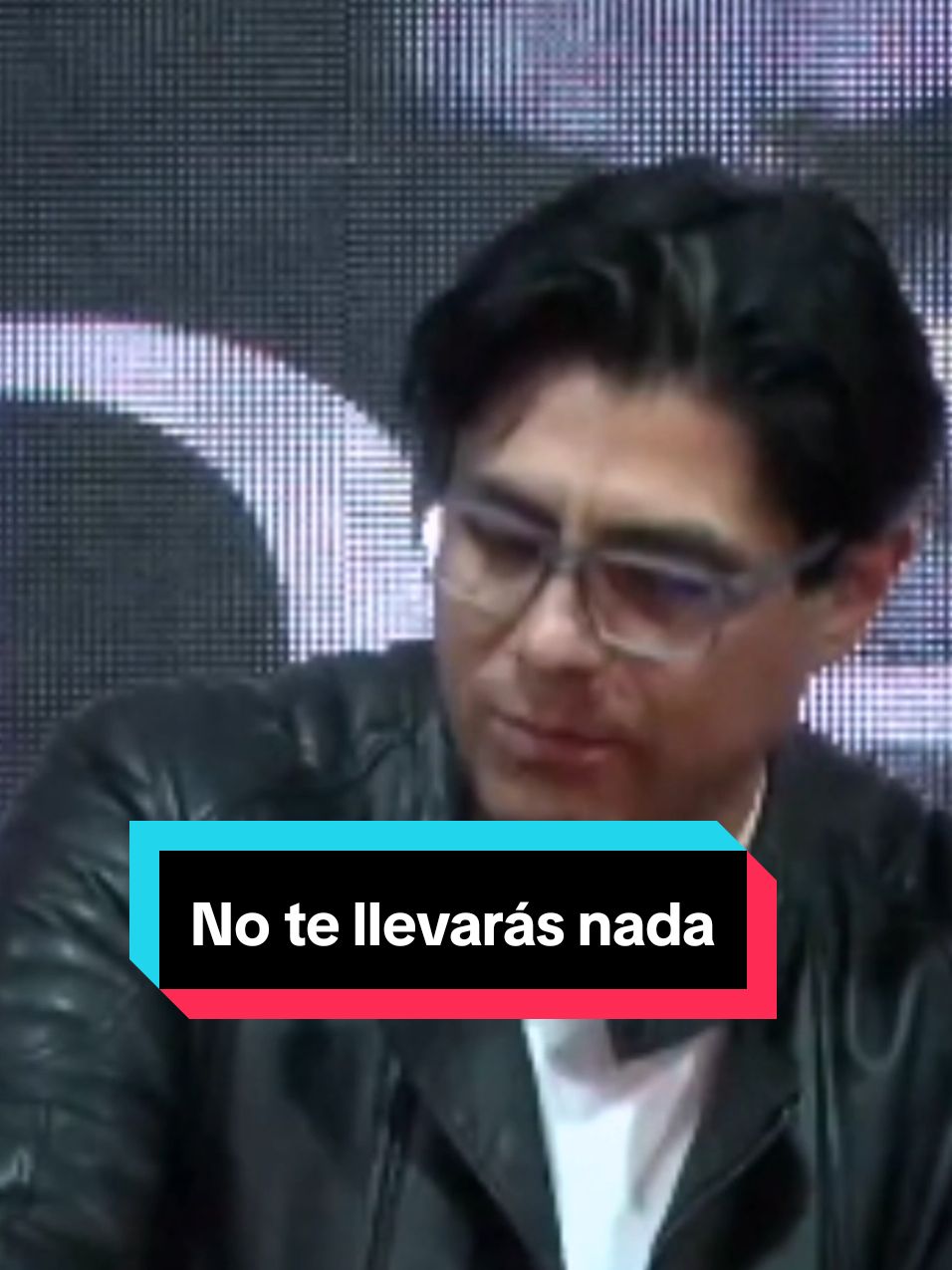 No te llevarás nada